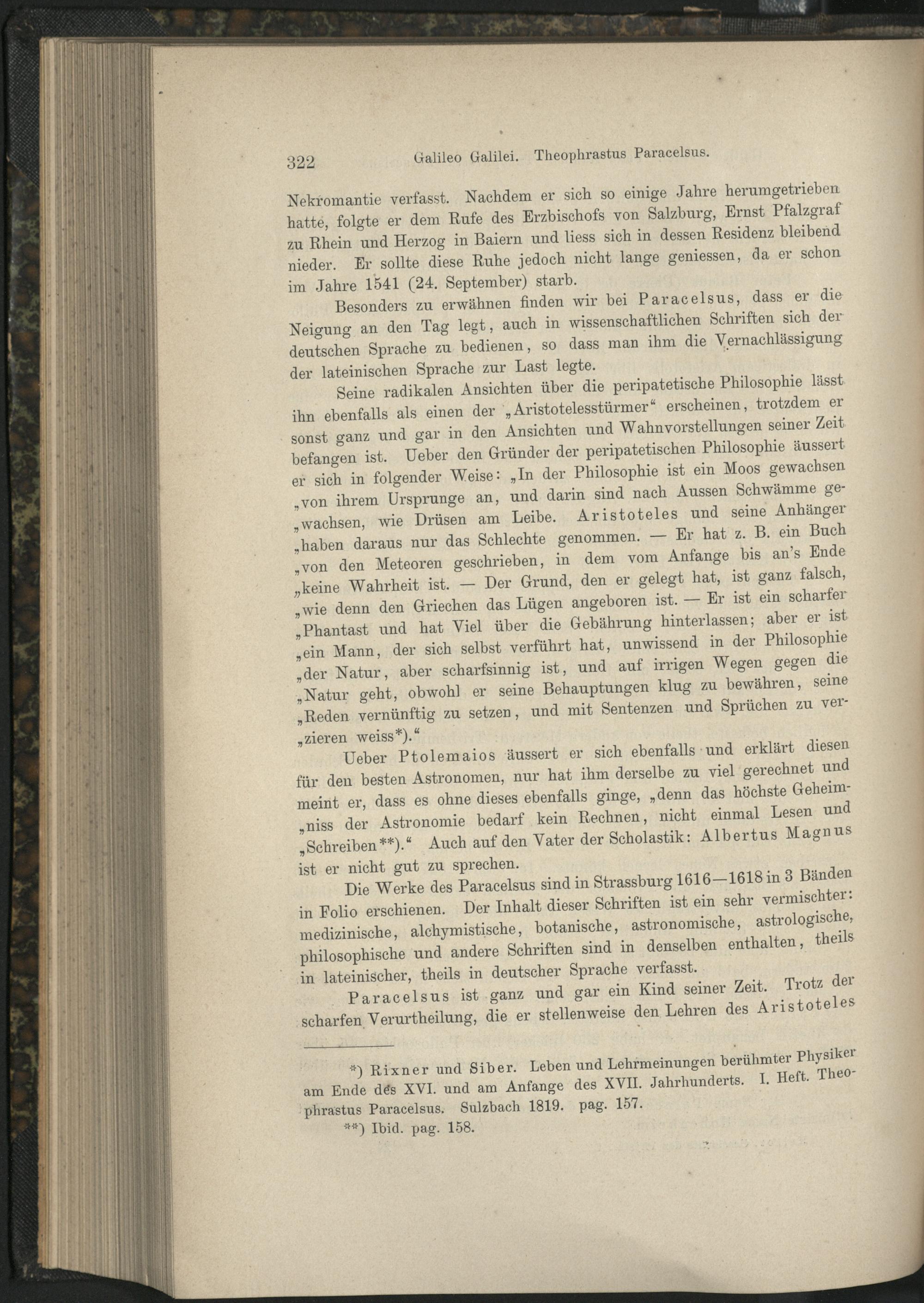 322 Galileo Galilei. Theophrastus Paracelsus.

Nekromantie verfasst. Nachdem er sich so einige Jahre herumgetrieben hatte, folgte er dem Rufe des Erzbischofs von Salzburg, Ernst Pfalzgraf zu Rhein und Herzog in Baiern und liess sich in dessen Residenz bleibend nieder. Er sollte diese Ruhe jedoch nicht lange geniessen, da er schon im Jahre 1541 (24. September) starb.

Besonders zu erwähnen finden wir bei Paracelsus, dass er die Neigung an den Tag legt, auch in wissenschaftlichen Schriften sich der deutschen Sprache zu bedienen, so dass man ihm die Vernachlässigung der lateinischen Sprache zur Last legte.

Seine radikalen Ansichten über die peripatetische Philosophie lässt ihn ebenfalls als einen der „Aristotelesstürmer“ erscheinen, trotzdem er sonst ganz und gar in den Ansichten und Wahnvorstellungen seiner Zeit befangen ist. Ueber den Gründer der peripatetischen Philosophie äussert er sich in folgender Weise: „In der Philosophie ist ein Moos gewachsen „von ihrem Ursprunge an, und darin sind nach Aussen Schwämme ge„wachsen, wie Drüsen am Leibe. Aristoteles und seine Anhänger „haben daraus nur das Schlechte genommen. — Er hat z. B. ein Buch „von den Meteoren geschrieben, in dem vom Anfange bis an's Ende „keine Wahrheit ist. — Der Grund, den er gelegt hat, ist ganz falsch, „wie denn den Griechen das Lügen angeboren ist. — Er ist ein scharfer „Phantast und hat Viel über die Gebährung hinterlassen; aber er ist „ein Mann, der sich selbst verführt hat, unwissend in der Philosophie „der Natur, aber scharfsinnig ist, und auf irrigen Wegen gegen die „Natur geht, obwohl er seine Behauptungen klug zu bewähren, seine „Reden vernünftig zu setzen, und mit Sentenzen und Sprüchen zu ver„zieren weiss*).“

Ueber Ptolemaios äussert er sich ebenfalls und erklärt diesen für den besten Astronomen, nur hat ihm derselbe zu viel gerechnet und meint er, dass es ohne dieses ebenfalls ginge, „denn das höchste Geheim„niss der Astronomie bedarf kein Rechnen, nicht einmal Lesen und „Schreiben**).“ Auch auf den Vater der Scholastik: Albertus Magnus ist er nicht gut zu sprechen.

Die Werke des Paracelsus sind in Strassburg 1616—1618 in 3 Bänden in Folio erschienen. Der Inhalt dieser Schriften ist ein sehr vermischter: medizinische, alchymistische, botanische, astronomische, astrologische, philosophische und andere Schriften sind in denselben enthalten, theils in lateinischer, theils in deutscher Sprache verfasst.

Paracelsus ist ganz und gar ein Kind seiner Zeit. Trotz der scharfen Verurtheilung, die er stellenweise den Lehren des Aristoteles

*) Rixner und Siber. Leben und Lehrmeinungen berühmter Physiker am Ende des XVI. und am Anfange des XVII. Jahrhunderts. I. Heft. Theophrastus Paracelsus. Sulzbach 1819. pag. 157.

**) Ibid. pag. 158.